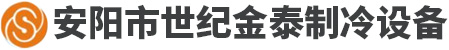 安阳市世纪金泰制冷设备